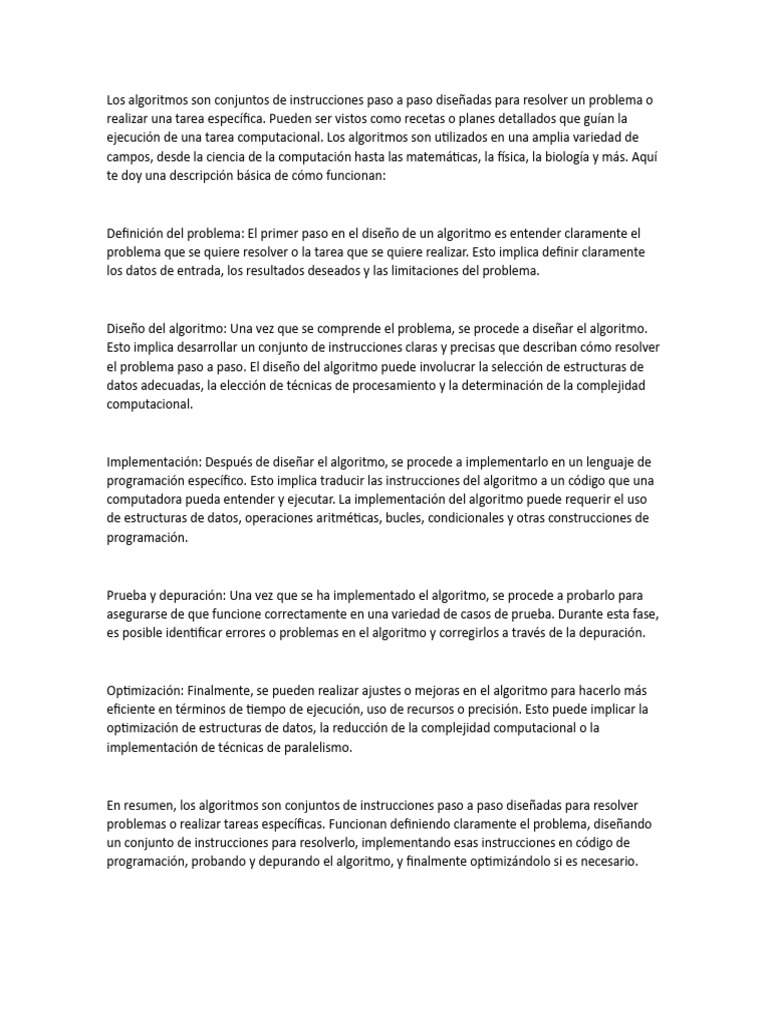 Los algoritmos son conjuntos de instrucciones paso a paso diseñadas para resolver un problema o realizar una tarea específica. Pueden ser vistos como recetas o planes detallados que guían la ejecución de una tarea computacional. Los algoritmos son utilizados en una amplia variedad de campos, desde la ciencia de la computación hasta las matemáticas, la física, la biología y más. Aquí te doy una descripción básica de cómo funcionan:

Definición del problema: El primer paso en el diseño de un algoritmo es entender claramente el problema que se quiere resolver o la tarea que se quiere realizar. Esto implica definir claramente los datos de entrada, los resultados deseados y las limitaciones del problema.

Diseño del algoritmo: Una vez que se comprende el problema, se procede a diseñar el algoritmo. Esto implica desarrollar un conjunto de instrucciones claras y precisas que describan cómo resolver el problema paso a paso. El diseño del algoritmo puede involucrar la selección de estructuras de datos adecuadas, la elección de técnicas de procesamiento y la determinación de la complejidad computacional.

Implementación: Después de diseñar el algoritmo, se procede a implementarlo en un lenguaje de programación específico. Esto implica traducir las instrucciones del algoritmo a un código que una computadora pueda entender y ejecutar. La implementación del algoritmo puede requerir el uso de estructuras de datos, operaciones aritméticas, bucles, condicionales y otras construcciones de programación.

Prueba y depuración: Una vez que se ha implementado el algoritmo, se procede a probarlo para asegurarse de que funcione correctamente en una variedad de casos de prueba. Durante esta fase, es posible identificar errores o problemas en el algoritmo y corregirlos a través de la depuración.

Optimización: Finalmente, se pueden realizar ajustes o mejoras en el algoritmo para hacerlo más eficiente en términos de tiempo de ejecución, uso de recursos o precisión. Esto puede implicar la optimización de estructuras de datos, la reducción de la complejidad computacional o la implementación de técnicas de paralelismo.

En resumen, los algoritmos son conjuntos de instrucciones paso a paso diseñadas para resolver problemas o realizar tareas específicas. Funcionan definiendo claramente el problema, diseñando un conjunto de instrucciones para resolverlo, implementando esas instrucciones en código de programación, probando y depurando el algoritmo, y finalmente optimizándolo si es necesario.